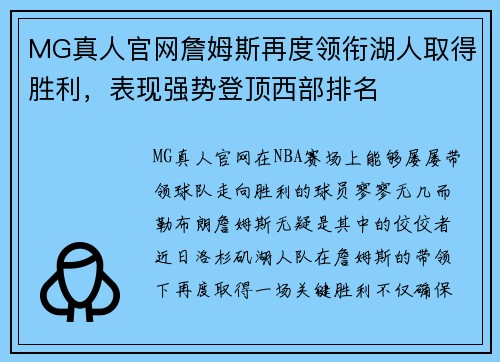 MG真人官网詹姆斯再度领衔湖人取得胜利，表现强势登顶西部排名

MG真人官网在NBA赛场上能够屡屡带领球队走向胜利的球员寥寥无几而勒布朗詹姆斯无疑是其中的佼佼者近日洛杉矶湖人队在詹姆斯的带领下再度取得一场关键胜利不仅确保